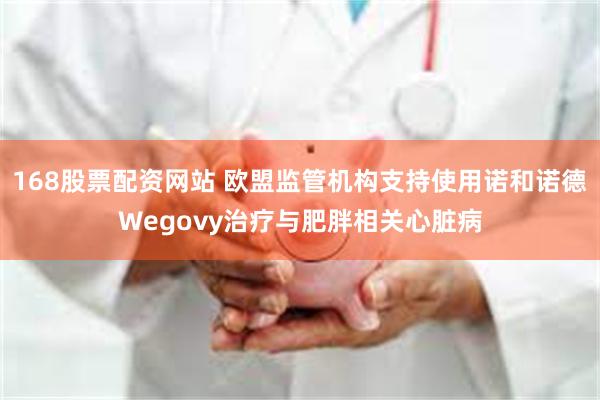 168股票配资网站 欧盟监管机构支持使用诺和诺德Wegovy治疗与肥胖相关心脏病